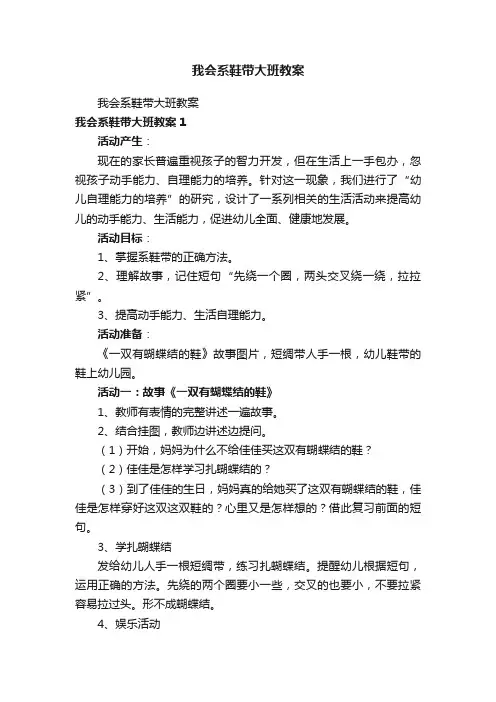 我会系鞋带大班教案

我会系鞋带大班教案

我会系鞋带大班教案 1

活动产生：

现在的家长普遍重视孩子的智力开发，但在生活上一手包办，忽视孩子动手能力、自理能力的培养。针对这一现象，我们进行了“幼儿自理能力的培养”的研究，设计了一系列相关的生活活动来提高幼儿的动手能力、生活能力，促进幼儿全面、健康地发展。

活动目标：

1、掌握系鞋带的正确方法。

2、理解故事，记住短句“先绕一个圈，两头交叉绕一绕，拉拉紧”。

3、提高动手能力、生活自理能力。

活动准备：

《一双有蝴蝶结的鞋》故事图片，短绸带人手一根，幼儿鞋带的鞋上幼儿园。

活动一：故事《一双有蝴蝶结的鞋》

1、教师有表情的完整讲述一遍故事。

2、结合挂图，教师边讲述边提问。

（1）开始，妈妈为什么不给佳佳买这双有蝴蝶结的鞋？

（2）佳佳是怎样学习扎蝴蝶结的？

（3）到了佳佳的生日，妈妈真的给她买了这双有蝴蝶结的鞋，佳佳是怎样穿好这双这双鞋的？心里又是怎样想的？借此复习前面的短句。

3、学扎蝴蝶结

发给幼儿人手一根短绸带，练习扎蝴蝶结。提醒幼儿根据短句，运用正确的方法。先绕的两个圈要小一些，交叉的也要小，不要拉紧容易拉过头。形不成蝴蝶结。

4、娱乐活动